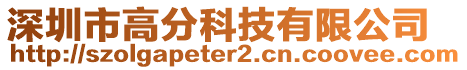 深圳市高分科技有限公司
http://szolgapeter2.cn.coovee.com